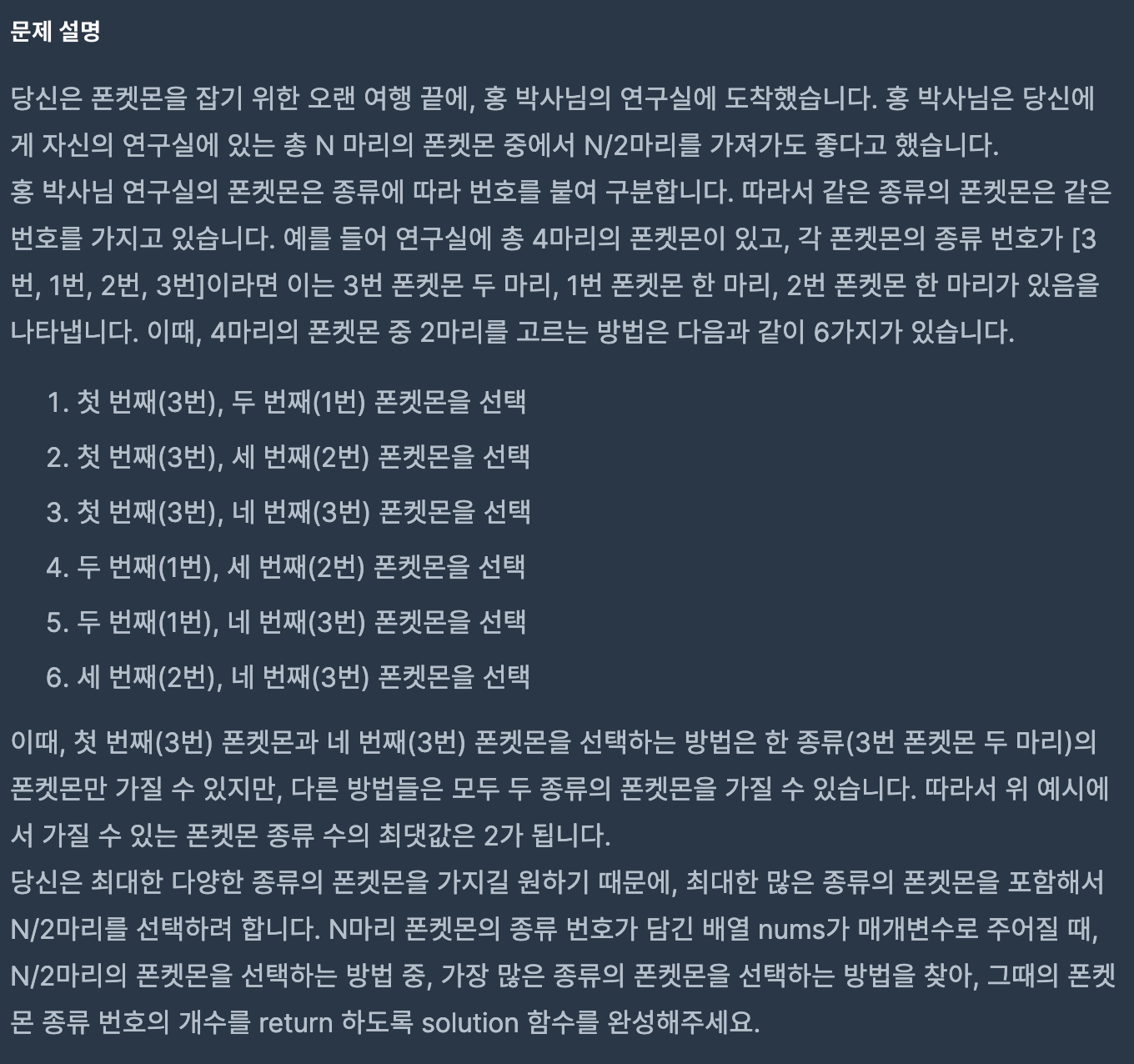 문제 설명

당신은 폰켓몬을 잡기 위한 오랜 여행 끝에, 홍 박사님의 연구실에 도착했습니다. 홍 박사님은 당신에게 자신의 연구실에 있는 총 N 마리의 폰켓몬 중에서 N/2마리를 가져가도 좋다고 했습니다.
홍 박사님 연구실의 폰켓몬은 종류에 따라 번호를 붙여 구분합니다. 따라서 같은 종류의 폰켓몬은 같은 번호를 가지고 있습니다. 예를 들어 연구실에 총 4마리의 폰켓몬이 있고, 각 폰켓몬의 종류 번호가 [3번, 1번, 2번, 3번]이라면 이는 3번 폰켓몬 두 마리, 1번 폰켓몬 한 마리, 2번 폰켓몬 한 마리가 있음을 나타냅니다. 이때, 4마리의 폰켓몬 중 2마리를 고르는 방법은 다음과 같이 6가지가 있습니다.

1. 첫 번째(3번), 두 번째(1번) 폰켓몬을 선택
2. 첫 번째(3번), 세 번째(2번) 폰켓몬을 선택
3. 첫 번째(3번), 네 번째(3번) 폰켓몬을 선택
4. 두 번째(1번), 세 번째(2번) 폰켓몬을 선택
5. 두 번째(1번), 네 번째(3번) 폰켓몬을 선택
6. 세 번째(2번), 네 번째(3번) 폰켓몬을 선택

이때, 첫 번째(3번) 폰켓몬과 네 번째(3번) 폰켓몬을 선택하는 방법은 한 종류(3번 폰켓몬 두 마리)의 폰켓몬만 가질 수 있지만, 다른 방법들은 모두 두 종류의 폰켓몬을 가질 수 있습니다. 따라서 위 예시에서 가질 수 있는 폰켓몬 종류 수의 최댓값은 2가 됩니다.
당신은 최대한 다양한 종류의 폰켓몬을 가지길 원하기 때문에, 최대한 많은 종류의 폰켓몬을 포함해서 N/2마리를 선택하려 합니다. N마리 폰켓몬의 종류 번호가 담긴 배열 nums가 매개변수로 주어질 때, N/2마리의 폰켓몬을 선택하는 방법 중, 가장 많은 종류의 폰켓몬을 선택하는 방법을 찾아, 그때의 폰켓몬 종류 번호의 개수를 return 하도록 solution 함수를 완성해주세요.